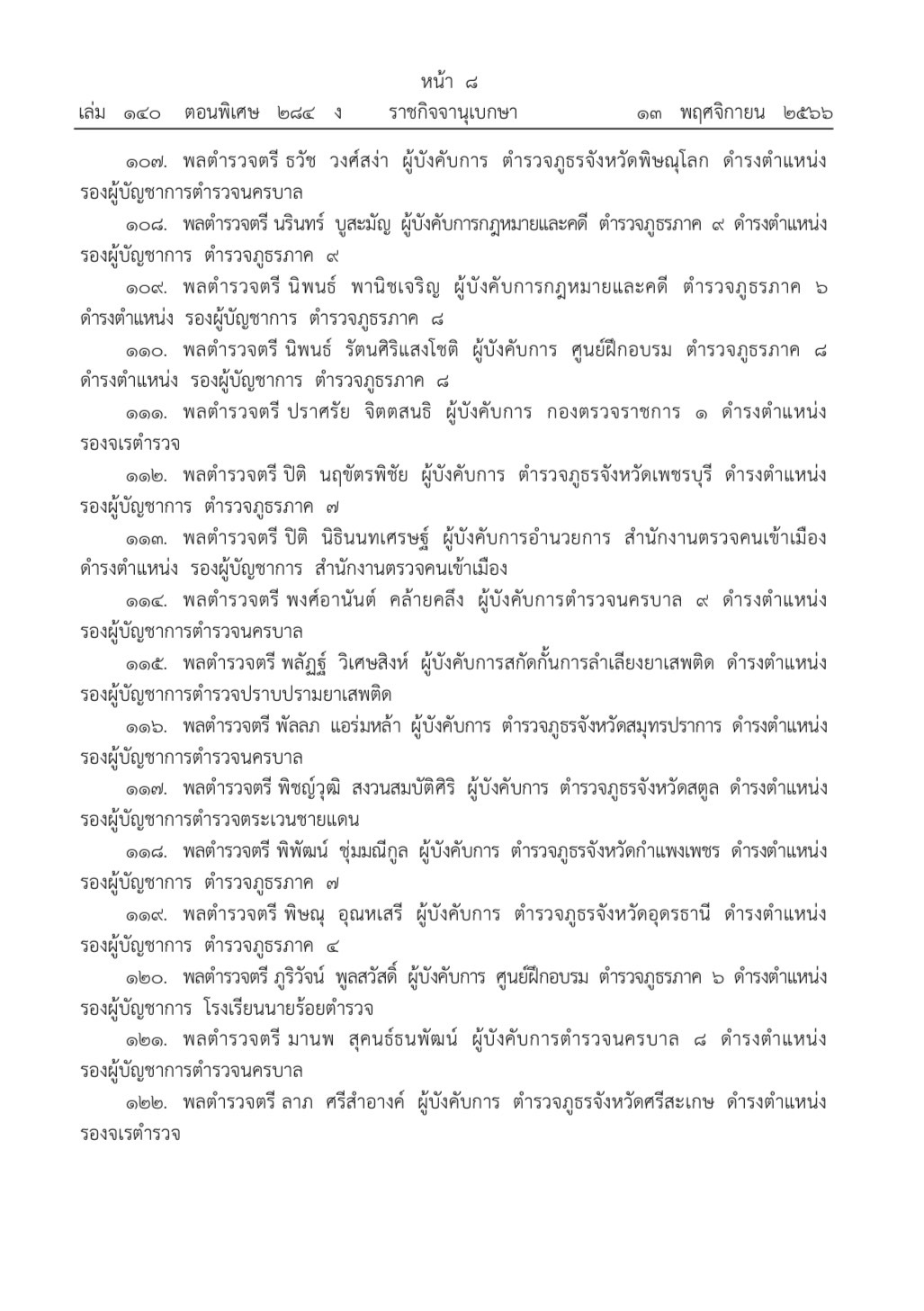 หน้า ๘
เล่ม ๑๔๐ ตอนพิเศษ ๒๘๔ ง ราชกิจจานุเบกษา ๑๓ พฤศจิกายน ๒๕๖๖

๑๐๗. พลตำรวจตรี ธวัช วงศ์สง่า ผู้บังคับการ ตำรวจภูธรจังหวัดพิษณุโลก ดำรงตำแหน่ง รองผู้บัญชาการตำรวจนครบาล

๑๐๘. พลตำรวจตรี นรินทร์ บูสะมัญ ผู้บังคับการกฎหมายและคดี ตำรวจภูธรภาค ๙ ดำรงตำแหน่ง รองผู้บัญชาการ ตำรวจภูธรภาค ๙

๑๐๙. พลตำรวจตรี นิพนธ์ พานิชเจริญ ผู้บังคับการกฎหมายและคดี ตำรวจภูธรภาค ๖ ดำรงตำแหน่ง รองผู้บัญชาการ ตำรวจภูธรภาค ๘

๑๑๐. พลตำรวจตรี นิพนธ์ รัตนศิริแสงโชติ ผู้บังคับการ ศูนย์ฝึกอบรม ตำรวจภูธรภาค ๘ ดำรงตำแหน่ง รองผู้บัญชาการ ตำรวจภูธรภาค ๘

๑๑๑. พลตำรวจตรี ปราศรัย จิตตสนธิ ผู้บังคับการ กองตรวจราชการ ๑ ดำรงตำแหน่ง รองจเรตำรวจ

๑๑๒. พลตำรวจตรี ปิติ นฤขัตรพิชัย ผู้บังคับการ ตำรวจภูธรจังหวัดเพชรบุรี ดำรงตำแหน่ง รองผู้บัญชาการ ตำรวจภูธรภาค ๗

๑๑๓. พลตำรวจตรี ปิติ นิธินนทเศรษฐ์ ผู้บังคับการอำนวยการ สำนักงานตรวจคนเข้าเมือง ดำรงตำแหน่ง รองผู้บัญชาการ สำนักงานตรวจคนเข้าเมือง

๑๑๔. พลตำรวจตรี พงศ์อานันต์ คล้ายคลึง ผู้บังคับการตำรวจนครบาล ๙ ดำรงตำแหน่ง รองผู้บัญชาการตำรวจนครบาล

๑๑๕. พลตำรวจตรี พลัฏฐ์ วิเศษสิงห์ ผู้บังคับการสกัดกั้นการลำเลียงยาเสพติด ดำรงตำแหน่ง รองผู้บัญชาการตำรวจปราบปรามยาเสพติด

๑๑๖. พลตำรวจตรี พัลลภ แอร่มหล้า ผู้บังคับการ ตำรวจภูธรจังหวัดสมุทรปราการ ดำรงตำแหน่ง รองผู้บัญชาการตำรวจนครบาล

๑๑๗. พลตำรวจตรี พิชญ์วุฒิ สงวนสมบัติศิริ ผู้บังคับการ ตำรวจภูธรจังหวัดสตูล ดำรงตำแหน่ง รองผู้บัญชาการตำรวจตระเวนชายแดน

๑๑๘. พลตำรวจตรี พิพัฒน์ ชุ่มมณีกูล ผู้บังคับการ ตำรวจภูธรจังหวัดกำแพงเพชร ดำรงตำแหน่ง รองผู้บัญชาการ ตำรวจภูธรภาค ๗

๑๑๙. พลตำรวจตรี พิษณุ อุณหเสรี ผู้บังคับการ ตำรวจภูธรจังหวัดอุดรธานี ดำรงตำแหน่ง รองผู้บัญชาการ ตำรวจภูธรภาค ๔

๑๒๐. พลตำรวจตรี ภูริวัจน์ พูลสวัสดิ์ ผู้บังคับการ ศูนย์ฝึกอบรม ตำรวจภูธรภาค ๖ ดำรงตำแหน่ง รองผู้บัญชาการ โรงเรียนนายร้อยตำรวจ

๑๒๑. พลตำรวจตรี มานพ สุคนธ์ธนพัฒน์ ผู้บังคับการตำรวจนครบาล ๘ ดำรงตำแหน่ง รองผู้บัญชาการตำรวจนครบาล

๑๒๒. พลตำรวจตรี ลาภ ศรีสำอางค์ ผู้บังคับการ ตำรวจภูธรจังหวัดศรีสะเกษ ดำรงตำแหน่ง รองจเรตำรวจ